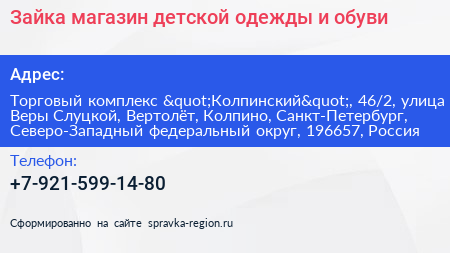 Зайка магазин детской одежды и обуви

Адрес:

Торговый комплекс &quot;Колпинский&quot;, 46/2, улица Веры Слуцкой, Вертолёт, Колпино, Санкт-Петербург, Северо-Западный федеральный округ, 196657, Россия

Телефон:

+7-921-599-14-80

Сформированно на сайте spravka-region.ru